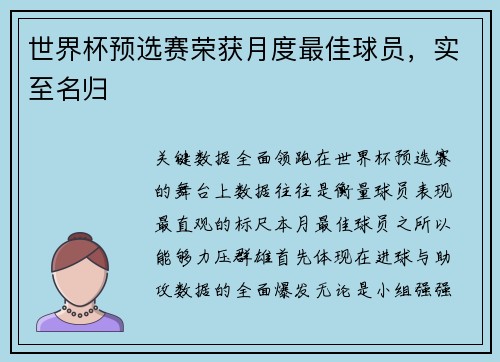 世界杯预选赛荣获月度最佳球员，实至名归

关键数据全面领跑在世界杯预选赛的舞台上数据往往是衡量球员表现最直观的标尺本月最佳球员之所以能够力压群雄首先体现在进球与助攻数据的全面爆发无论是小组强强